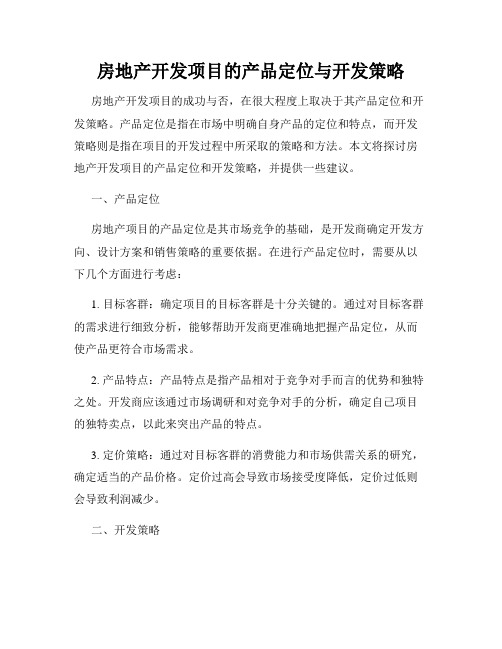 房地产开发项目的产品定位与开发策略

房地产开发项目的成功与否，在很大程度上取决于其产品定位和开发策略。产品定位是指在市场中明确自身产品的定位和特点，而开发策略则是指在项目的开发过程中所采取的策略和方法。本文将探讨房地产开发项目的产品定位和开发策略，并提供一些建议。

一、产品定位

房地产项目的产品定位是其市场竞争的基础，是开发商确定开发方向、设计方案和销售策略的重要依据。在进行产品定位时，需要从以下几个方面进行考虑：

1. 目标客群：确定项目的目标客群是十分关键的。通过对目标客群的需求进行细致分析，能够帮助开发商更准确地把握产品定位，从而使产品更符合市场需求。

2. 产品特点：产品特点是指产品相对于竞争对手而言的优势和独特之处。开发商应该通过市场调研和对竞争对手的分析，确定自己项目的独特卖点，以此来突出产品的特点。

3. 定价策略：通过对目标客群的消费能力和市场供需关系的研究，确定适当的产品价格。定价过高会导致市场接受度降低，定价过低则会导致利润减少。

二、开发策略